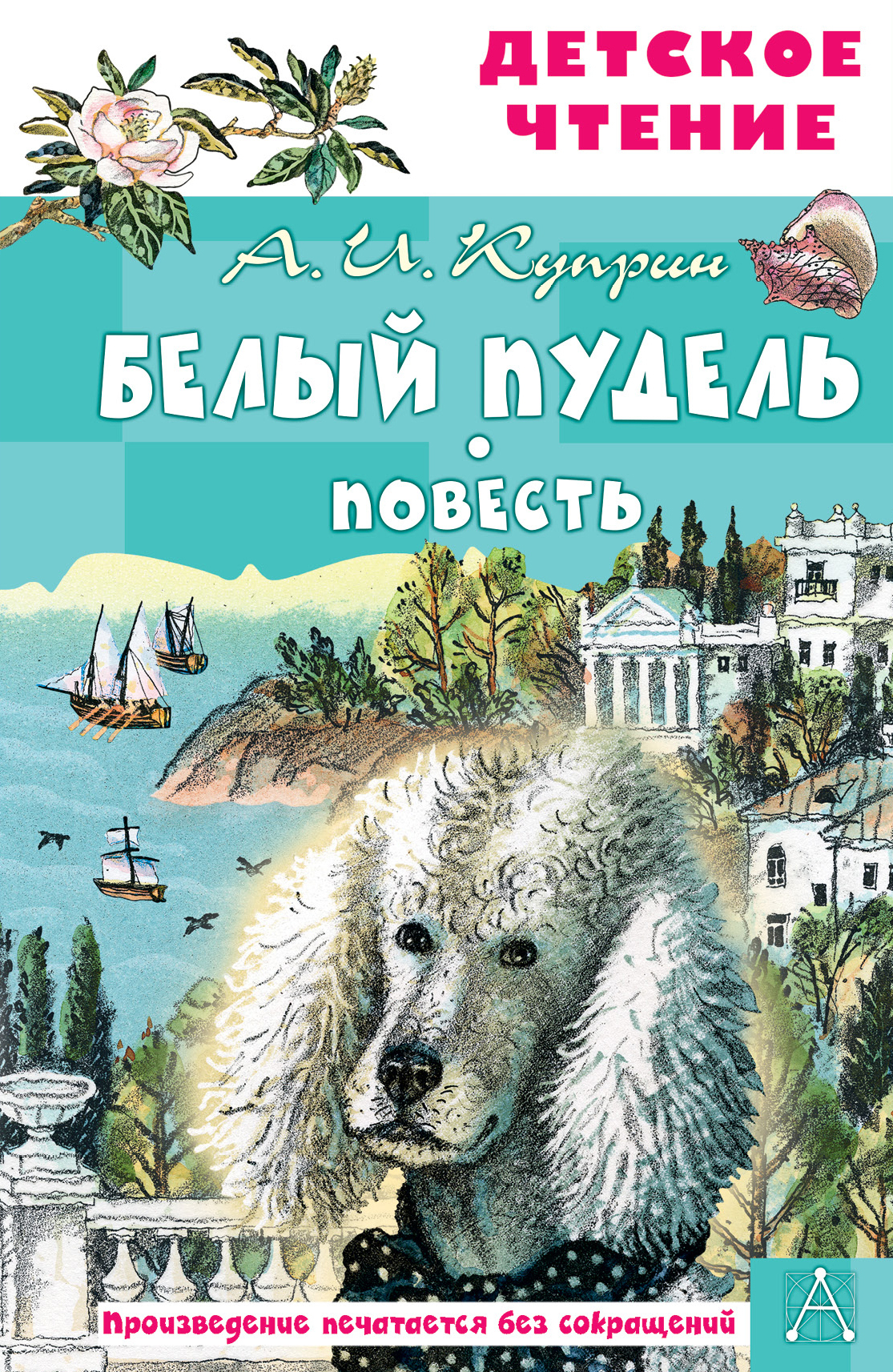 ДЕТСКОЕ ЧТЕНИЕ

А. И. Куприн

БЕЛЫЙ ПУДЕЛЬ

ПОВЕСТЬ

Произведение печатается без сокращений

А